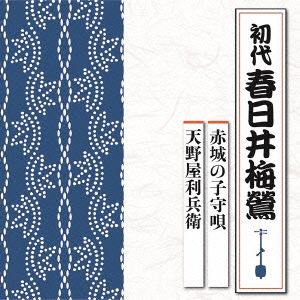 初代
春日井梅鶯

赤城の子守唄

天野屋利兵衛